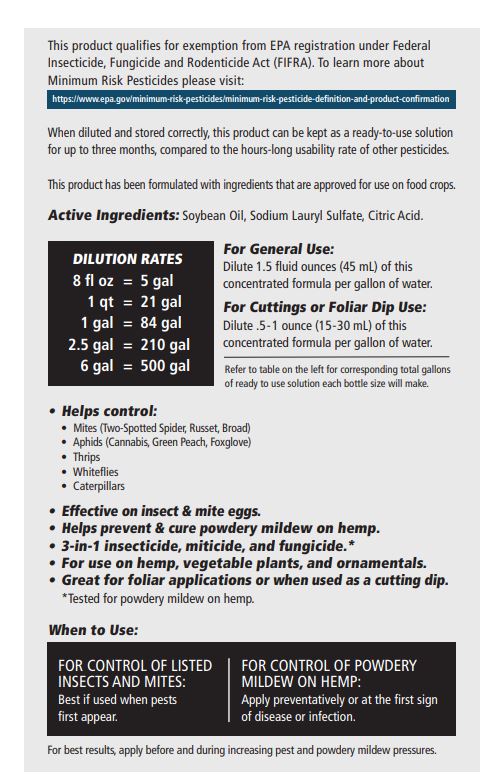 This product qualifies for exemption from EPA registration under Federal Insecticide, Fungicide and Rodenticide Act (FIFRA). To learn more about Minimum Risk Pesticides please visit:

https://www.epa.gov/minimum-risk-pesticides/minimum-risk-pesticide-definition-and-product-confirmation

When diluted and stored correctly, this product can be kept as a ready-to-use solution for up to three months, compared to the hours-long usability rate of other pesticides.

This product has been formulated with ingredients that are approved for use on food crops.

Active Ingredients: Soybean Oil, Sodium Lauryl Sulfate, Citric Acid.

DILUTION RATES
8 fl oz = 5 gal
1 qt = 21 gal
1 gal = 84 gal
2.5 gal = 210 gal
6 gal = 500 gal

For General Use:
Dilute 1.5 fluid ounces (45 mL) of this concentrated formula per gallon of water.

For Cuttings or Foliar Dip Use:
Dilute .5-1 ounce (15-30 mL) of this concentrated formula per gallon of water.

Refer to table on the left for corresponding total gallons of ready to use solution each bottle size will make.

• Helps control:
• Mites (Two-Spotted Spider, Russet, Broad)
• Aphids (Cannabis, Green Peach, Foxglove)
• Thrips
• Whiteflies
• Caterpillars

• Effective on insect & mite eggs.
• Helps prevent & cure powdery mildew on hemp.
• 3-in-1 insecticide, miticide, and fungicide.*
• For use on hemp, vegetable plants, and ornamentals.
• Great for foliar applications or when used as a cutting dip.
*Tested for powdery mildew on hemp.

When to Use:

FOR CONTROL OF LISTED INSECTS AND MITES:
Best if used when pests first appear.

FOR CONTROL OF POWDERY MILDEW ON HEMP:
Apply preventatively or at the first sign of disease or infection.

For best results, apply before and during increasing pest and powdery mildew pressures.